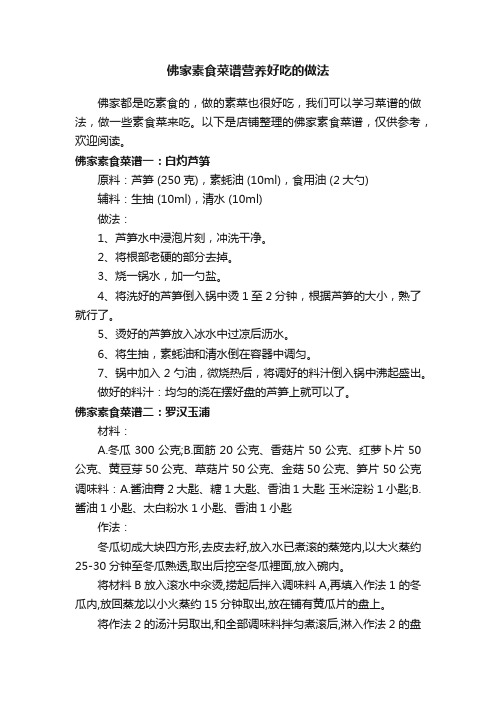 佛家素食菜谱营养好吃的做法

佛家都是吃素食的，做的素菜也很好吃，我们可以学习菜谱的做法，做一些素食菜来吃。以下是店铺整理的佛家素食菜谱，仅供参考，欢迎阅读。

佛家素食菜谱一：白灼芦笋

原料：芦笋 (250 克)，素蚝油 (10ml)，食用油 (2 大勺)

辅料：生抽 (10ml)，清水 (10ml)

做法：

1、芦笋水中浸泡片刻，冲洗干净。

2、将根部老硬的部分去掉。

3、烧一锅水，加一勺盐。

4、将洗好的芦笋倒入锅中烫 1 至 2 分钟，根据芦笋的大小，熟了就行了。

5、烫好的芦笋放入冰水中过凉后沥水。

6、将生抽，素蚝油和清水倒在容器中调匀。

7、锅中加入 2 勺油，微烧热后，将调好的料汁倒入锅中沸起盛出。

做好的料汁：均匀的浇在摆好盘的芦笋上就可以了。

佛家素食菜谱二：罗汉玉浦

材料：

A.冬瓜 300 公克;B.面筋 20 公克、香菇片 50 公克、红萝卜片 50 公克、黄豆芽 50 公克、草菇片 50 公克、金菇 50 公克、笋片 50 公克

调味料：A.酱油膏 2 大匙、糖 1 大匙、香油 1 大匙 玉米淀粉 1 小匙;B.酱油 1 小匙、太白粉水 1 小匙、香油 1 小匙

作法：

冬瓜切成大块四方形,去皮去籽,放入水已煮滚的蒸笼内,以大火蒸约 25-30 分钟至冬瓜熟透,取出后挖空冬瓜裡面,放入碗内。

将材料 B 放入滚水中汆烫,捞起后拌入调味料 A,再填入作法 1 的冬瓜内,放回蒸龙以小火蒸约 15 分钟取出,放在铺有黄瓜片的盘上。

将作法 2 的汤汁另取出,和全部调味料拌匀煮滚后,淋入作法 2 的盘